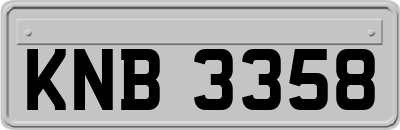 KNB 3358